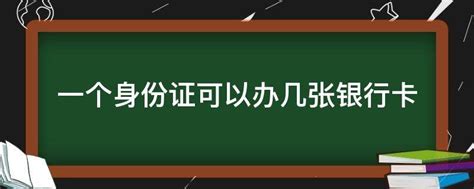 一个身份证可以办几张银行卡